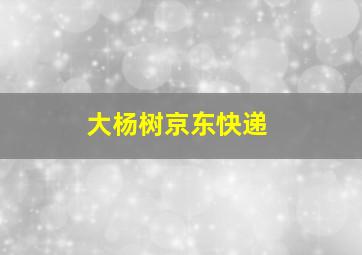 大杨树京东快递